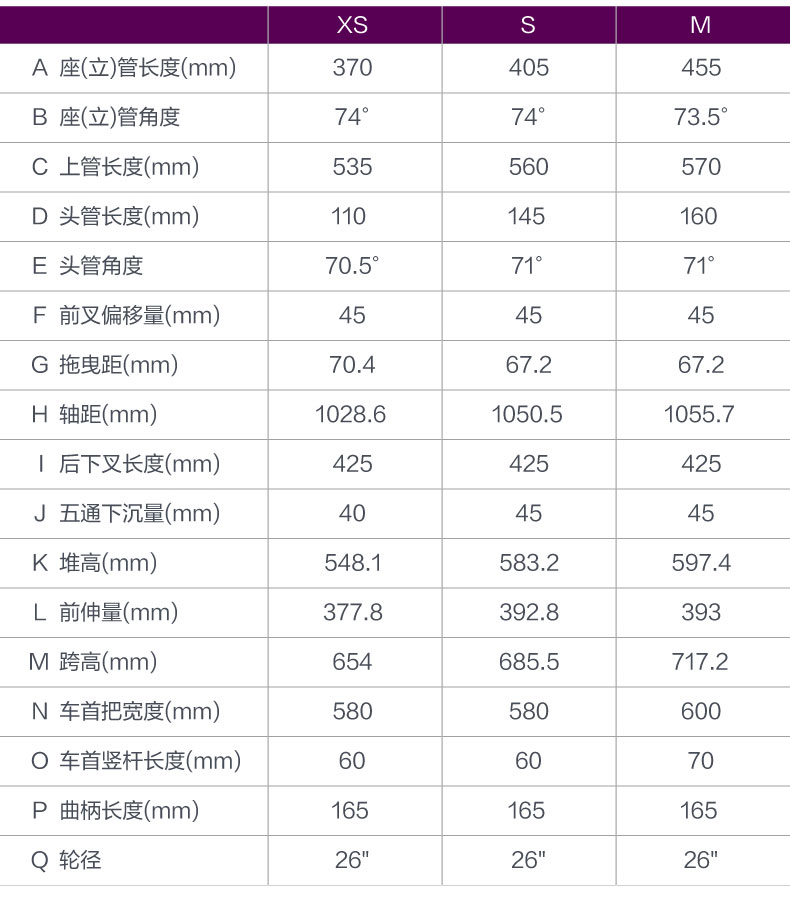 |  | XS | S | M |
|---|---|---|---|
| A 座(立)管长度(mm) | 370 | 405 | 455 |
| B 座(立)管角度 | 74° | 74° | 73.5° |
| C 上管长度(mm) | 535 | 560 | 570 |
| D 头管长度(mm) | 110 | 145 | 160 |
| E 头管角度 | 70.5° | 71° | 71° |
| F 前叉偏移量(mm) | 45 | 45 | 45 |
| G 拖曳距(mm) | 70.4 | 67.2 | 67.2 |
| H 轴距(mm) | 1028.6 | 1050.5 | 1055.7 |
| I 后下叉长度(mm) | 425 | 425 | 425 |
| J 五通下沉量(mm) | 40 | 45 | 45 |
| K 堆高(mm) | 548.1 | 583.2 | 597.4 |
| L 前伸量(mm) | 377.8 | 392.8 | 393 |
| M 跨高(mm) | 654 | 685.5 | 717.2 |
| N 车首把宽度(mm) | 580 | 580 | 600 |
| O 车首竖杆长度(mm) | 60 | 60 | 70 |
| P 曲柄长度(mm) | 165 | 165 | 165 |
| Q 轮径 | 26" | 26" | 26" |